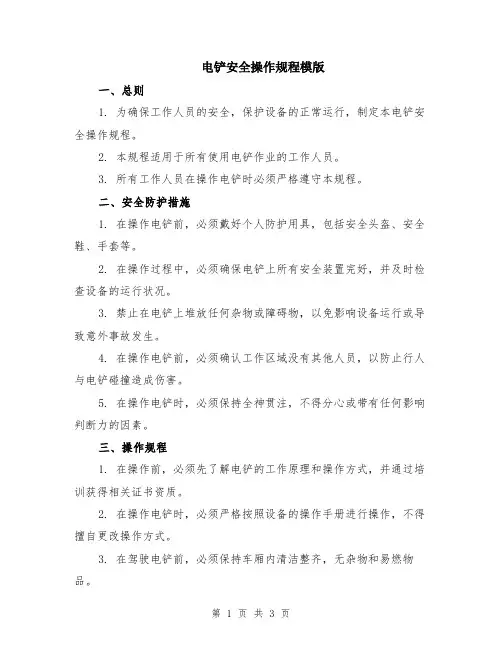 电铲安全操作规程模版

一、总则

1. 为确保工作人员的安全，保护设备的正常运行，制定本电铲安全操作规程。

2. 本规程适用于所有使用电铲作业的工作人员。

3. 所有工作人员在操作电铲时必须严格遵守本规程。

二、安全防护措施

1. 在操作电铲前，必须戴好个人防护用具，包括安全头盔、安全鞋、手套等。

2. 在操作过程中，必须确保电铲上所有安全装置完好，并及时检查设备的运行状况。

3. 禁止在电铲上堆放任何杂物或障碍物，以免影响设备运行或导致意外事故发生。

4. 在操作电铲前，必须确认工作区域没有其他人员，以防止行人与电铲碰撞造成伤害。

5. 在操作电铲时，必须保持全神贯注，不得分心或带有任何影响判断力的因素。

三、操作规程

1. 在操作前，必须先了解电铲的工作原理和操作方式，并通过培训获得相关证书资质。

2. 在操作电铲时，必须严格按照设备的操作手册进行操作，不得擅自更改操作方式。

3. 在驾驶电铲前，必须保持车厢内清洁整齐，无杂物和易燃物品。

第 1 页 共 3 页